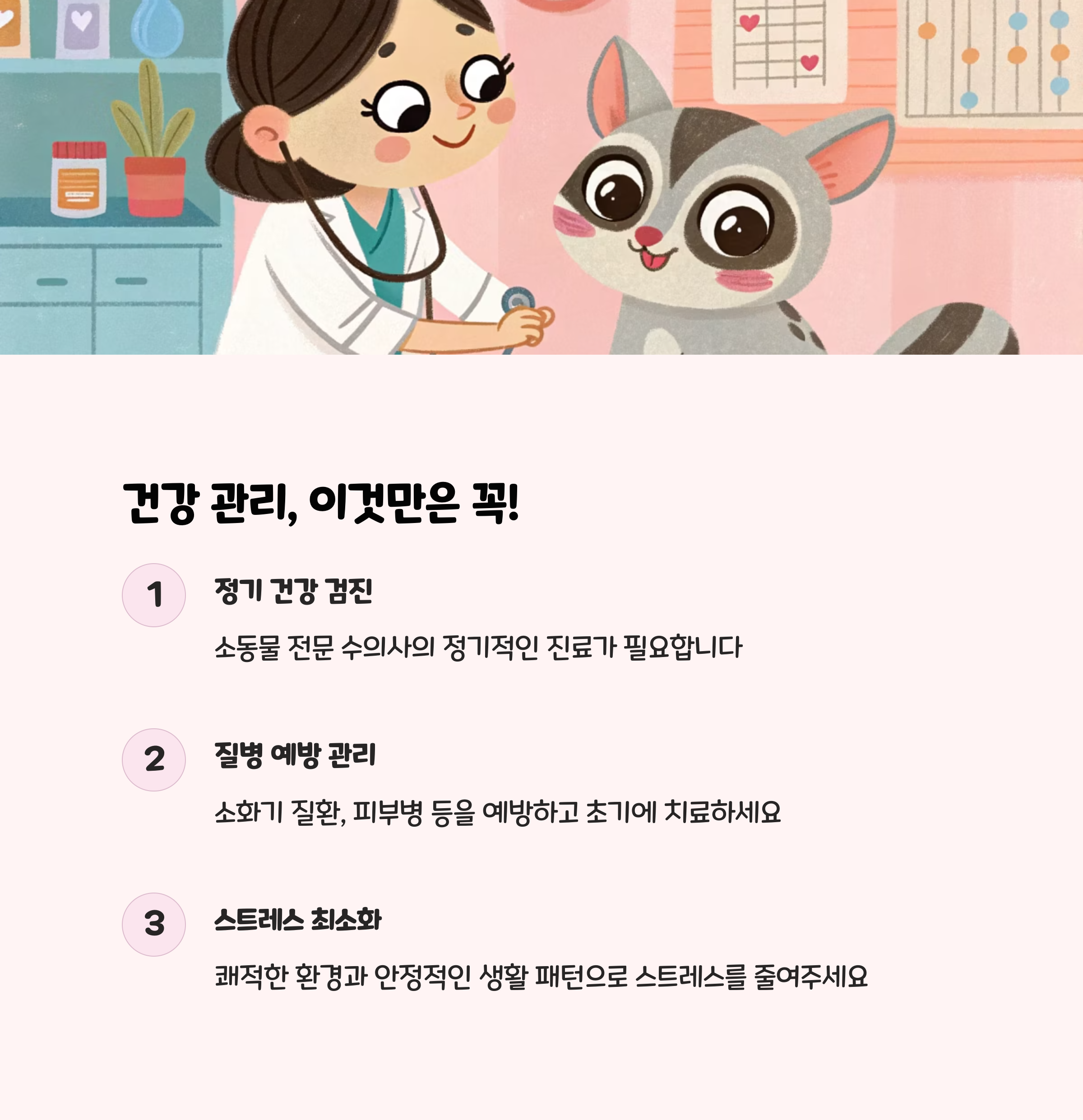 건강 관리, 이것만은 꼭!

1

정기 건강 검진

소동물 전문 수의사의 정기적인 진료가 필요합니다

2

질병 예방 관리

소화기 질환, 피부병 등을 예방하고 초기에 치료하세요

3

스트레스 최소화

쾌적한 환경과 안정적인 생활 패턴으로 스트레스를 줄여주세요